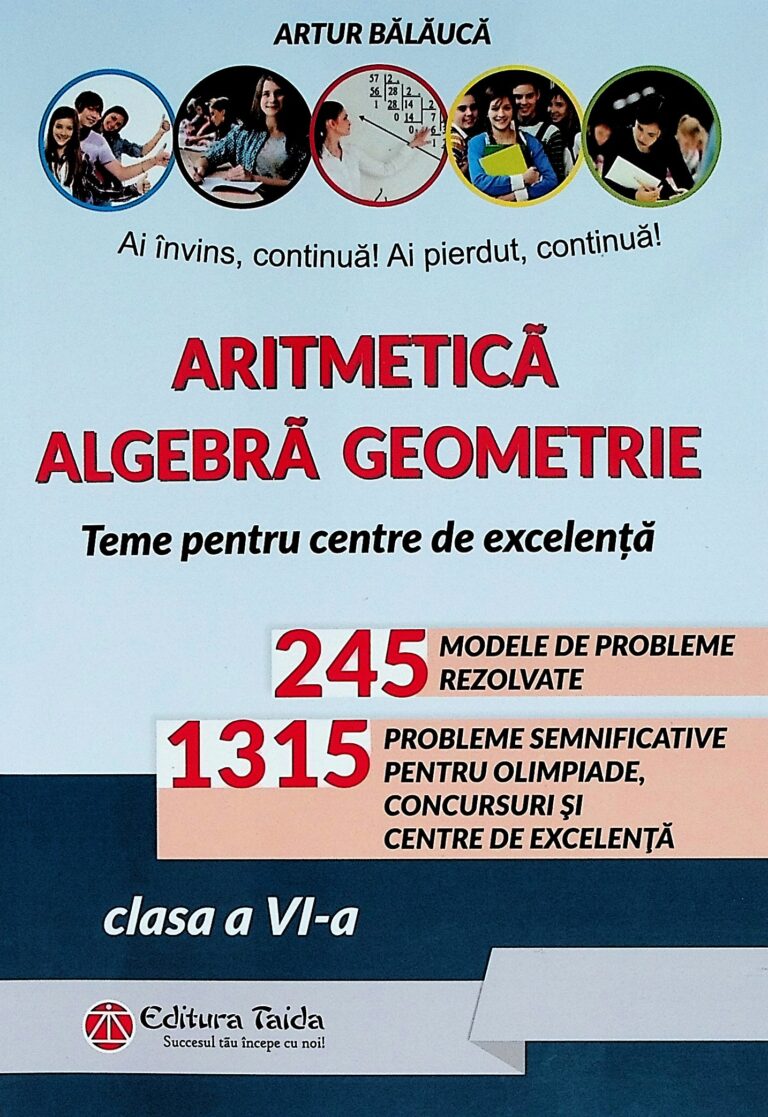 ARTUR BĂLĂUCĂ

Ai învins, continuă! Ai pierdut, continuă!

ARITMETICĂ
ALGEBRĂ GEOMETRIE

Teme pentru centre de excelență

245 MODELE DE PROBLEME REZOLVATE

1315 PROBLEME SEMNIFICATIVE PENTRU OLIMPIADE, CONCURSURI ȘI CENTRE DE EXCELENȚĂ

clasa a VI-a

Editura Taida
Succesul tău începe cu noi!